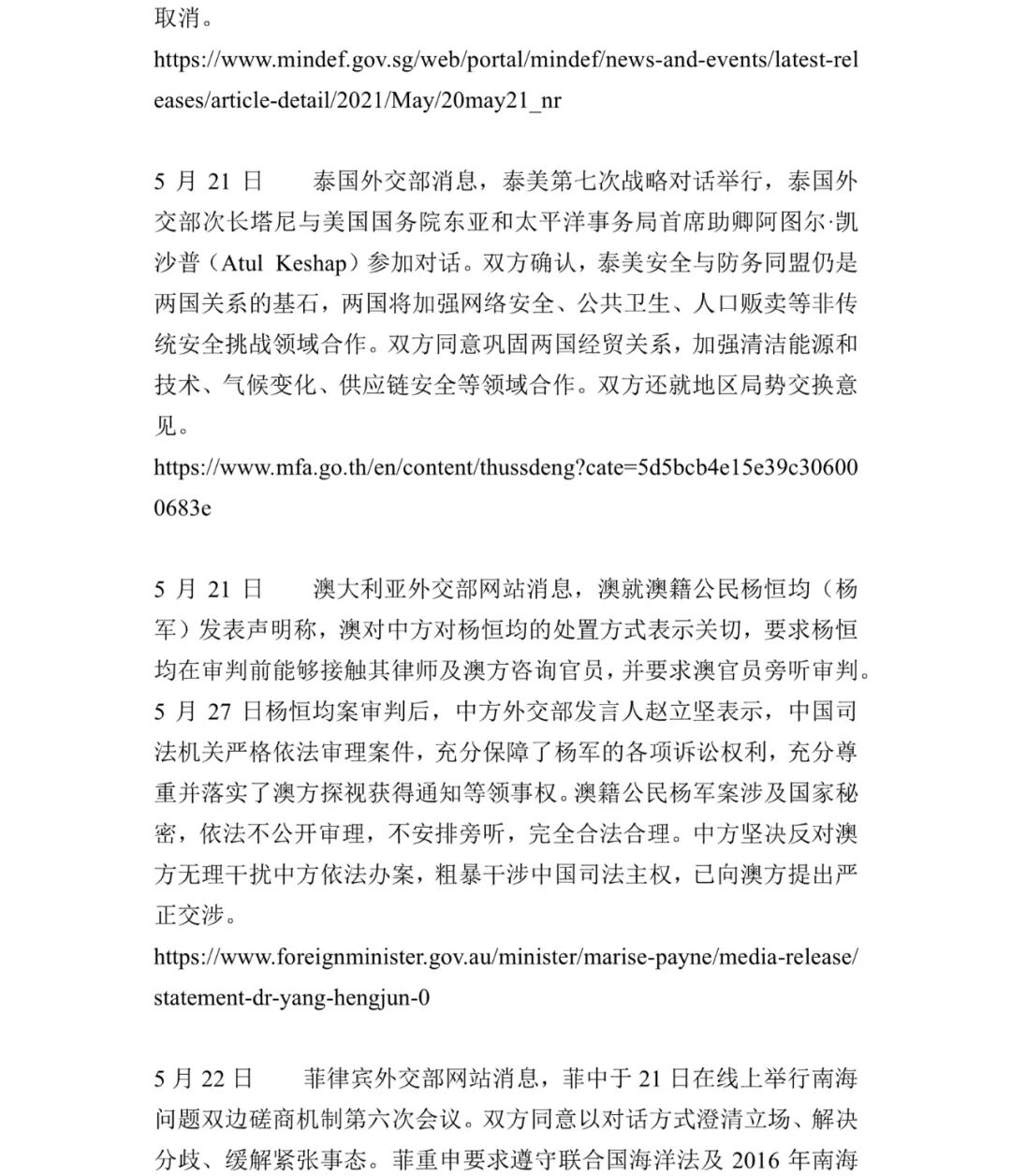 取消。
https://www.mindef.gov.sg/web/portal/mindef/news-and-events/latest-releases/article-detail/2021/May/20may21_nr

5 月 21 日　　泰国外交部消息，泰美第七次战略对话举行，泰国外交部次长塔尼与美国国务院东亚和太平洋事务局首席助卿阿图尔·凯沙普（Atul Keshap）参加对话。双方确认，泰美安全与防务同盟仍是两国关系的基石，两国将加强网络安全、公共卫生、人口贩卖等非传统安全挑战领域合作。双方同意巩固两国经贸关系，加强清洁能源和技术、气候变化、供应链安全等领域合作。双方还就地区局势交换意见。
https://www.mfa.go.th/en/content/thussdeng?cate=5d5bcb4e15e39c306000683e

5 月 21 日　　澳大利亚外交部网站消息，澳就澳籍公民杨恒均（杨军）发表声明称，澳对中方对杨恒均的处置方式表示关切，要求杨恒均在审判前能够接触其律师及澳方咨询官员，并要求澳官员旁听审判。5 月 27 日杨恒均案审判后，中方外交部发言人赵立坚表示，中国司法机关严格依法审理案件，充分保障了杨军的各项诉讼权利，充分尊重并落实了澳方探视获得通知等领事权。澳籍公民杨军案涉及国家秘密，依法不公开审理，不安排旁听，完全合法合理。中方坚决反对澳方无理干扰中方依法办案，粗暴干涉中国司法主权，已向澳方提出严正交涉。
https://www.foreignminister.gov.au/minister/marise-payne/media-release/statement-dr-yang-hengjun-0

5 月 22 日　　菲律宾外交部网站消息，菲中于 21 日在线上举行南海问题双边磋商机制第六次会议。双方同意以对话方式澄清立场、解决分歧、缓解紧张事态。菲重申要求遵守联合国海洋法及 2016 年南海